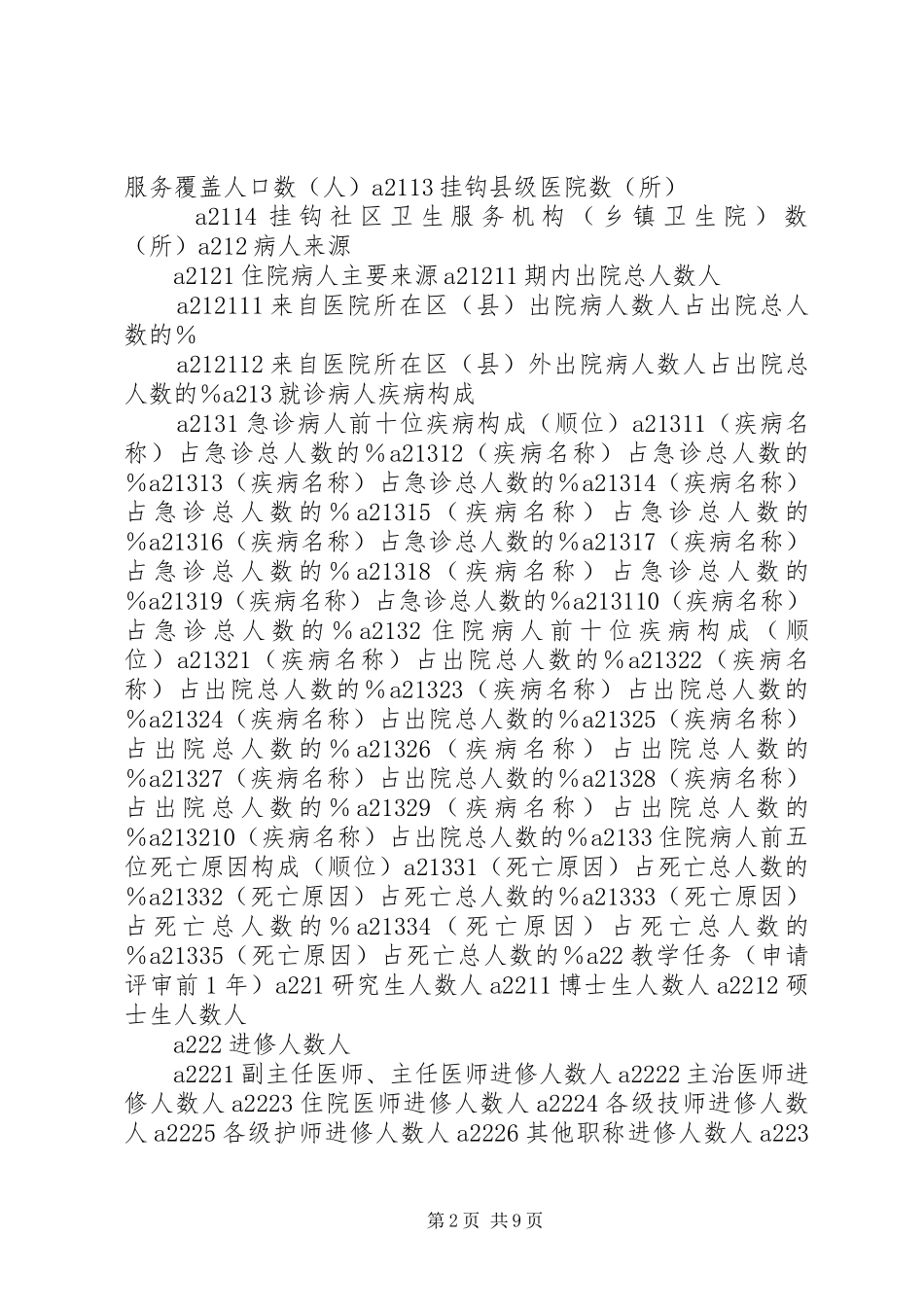 服务覆盖人口数（人）a2113 挂钩县级医院数（所）

a2114 挂钩社区卫生服务机构（乡镇卫生院）数（所）a212 病人来源

a2121 住院病人主要来源 a21211 期内出院总人数人

a212111 来自医院所在区（县）出院病人数人占出院总人数的％

a212112 来自医院所在区（县）外出院病人数人占出院总人数的％a213 就诊病人疾病构成

a2131 急诊病人前十位疾病构成（顺位）a21311（疾病名称）占急诊总人数的％a21312（疾病名称）占急诊总人数的％a21313（疾病名称）占急诊总人数的％a21314（疾病名称）占急诊总人数的％a21315（疾病名称）占急诊总人数的％a21316（疾病名称）占急诊总人数的％a21317（疾病名称）占急诊总人数的％a21318（疾病名称）占急诊总人数的％a21319（疾病名称）占急诊总人数的％a213110（疾病名称）占急诊总人数的％a2132 住院病人前十位疾病构成（顺位）a21321（疾病名称）占出院总人数的％a21322（疾病名称）占出院总人数的％a21323（疾病名称）占出院总人数的％a21324（疾病名称）占出院总人数的％a21325（疾病名称）占出院总人数的％a21326（疾病名称）占出院总人数的％a21327（疾病名称）占出院总人数的％a21328（疾病名称）占出院总人数的％a21329（疾病名称）占出院总人数的％a213210（疾病名称）占出院总人数的％a2133 住院病人前五位死亡原因构成（顺位）a21331（死亡原因）占死亡总人数的％a21332（死亡原因）占死亡总人数的％a21333（死亡原因）占死亡总人数的％a21334（死亡原因）占死亡总人数的％a21335（死亡原因）占死亡总人数的％a22 教学任务（申请评审前 1 年）a221 研究生人数人 a2211 博士生人数人 a2212 硕士生人数人

a222 进修人数人

a2221 副主任医师、主任医师进修人数人 a2222 主治医师进修人数人 a2223 住院医师进修人数人 a2224 各级技师进修人数人 a2225 各级护师进修人数人 a2226 其他职称进修人数人 a223

第 2 页 共 9 页